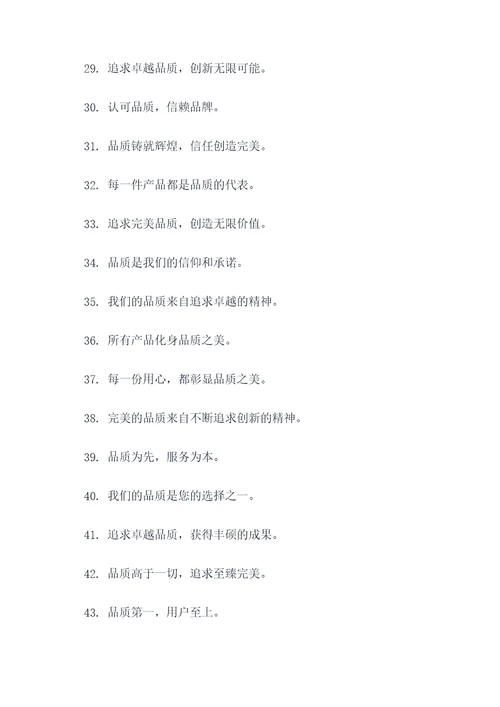 29. 追求卓越品质，创新无限可能。

30. 认可品质，信赖品牌。

31. 品质铸就辉煌，信任创造完美。

32. 每一件产品都是品质的代表。

33. 追求完美品质，创造无限价值。

34. 品质是我们的信仰和承诺。

35. 我们的品质来自追求卓越的精神。

36. 所有产品化身品质之美。

37. 每一份用心，都彰显品质之美。

38. 完美的品质来自不断追求创新的精神。

39. 品质为先，服务为本。

40. 我们的品质是您的选择之一。

41. 追求卓越品质，获得丰硕的成果。

42. 品质高于一切，追求至臻完美。

43. 品质第一，用户至上。